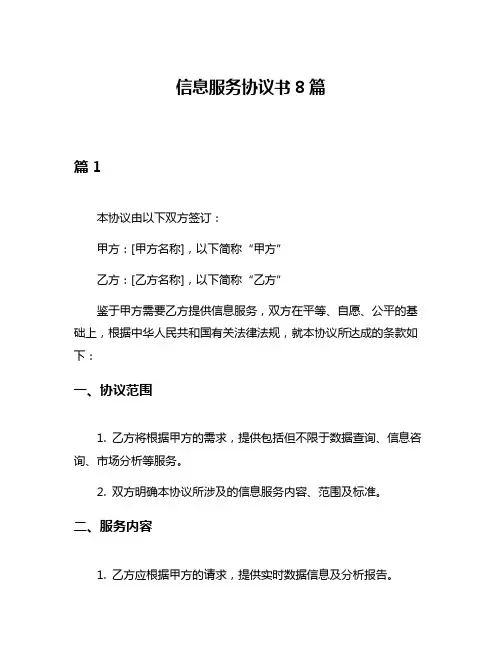 信息服务协议书 8 篇

篇 1

本协议由以下双方签订：

甲方：[甲方名称]，以下简称“甲方”

乙方：[乙方名称]，以下简称“乙方”

鉴于甲方需要乙方提供信息服务，双方在平等、自愿、公平的基础上，根据中华人民共和国有关法律法规，就本协议所达成的条款如下：

一、协议范围

1. 乙方将根据甲方的需求，提供包括但不限于数据查询、信息咨询、市场分析等服务。

2. 双方明确本协议所涉及的信息服务内容、范围及标准。

二、服务内容

1. 乙方应根据甲方的请求，提供实时数据信息及分析报告。